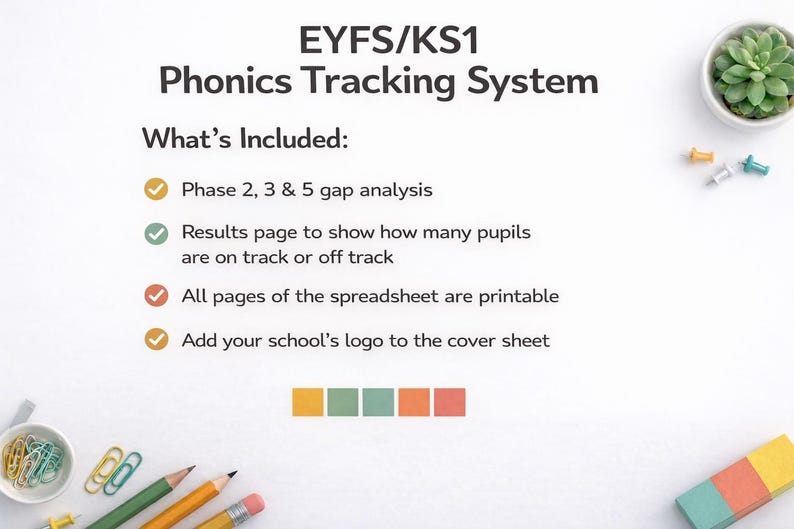 EYFS/KS1
Phonics Tracking System

What's Included:

Phase 2, 3 & 5 gap analysis

Results page to show how many pupils are on track or off track

All pages of the spreadsheet are printable

Add your school's logo to the cover sheet